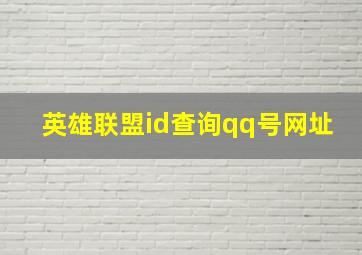 英雄联盟id查询qq号网址